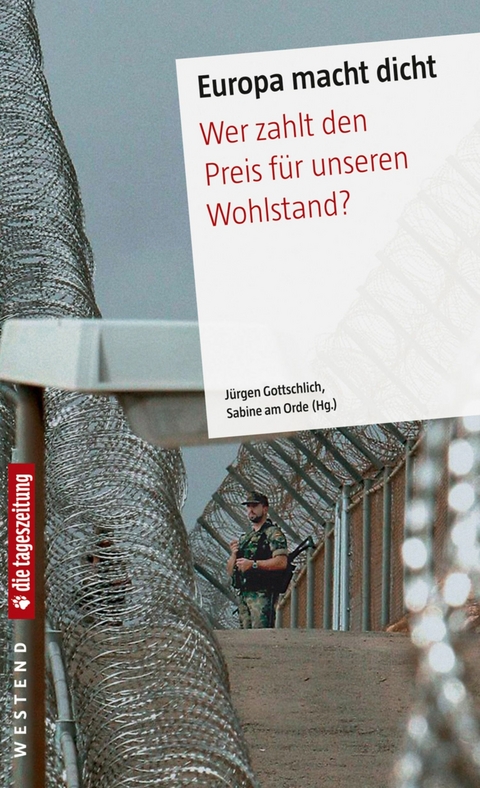 Europa macht dicht

Wer zahlt den Preis für unseren Wohlstand?

Jürgen Gottschlich, Sabine am Orde (Hg.)

die tageszeitung

WESTEND